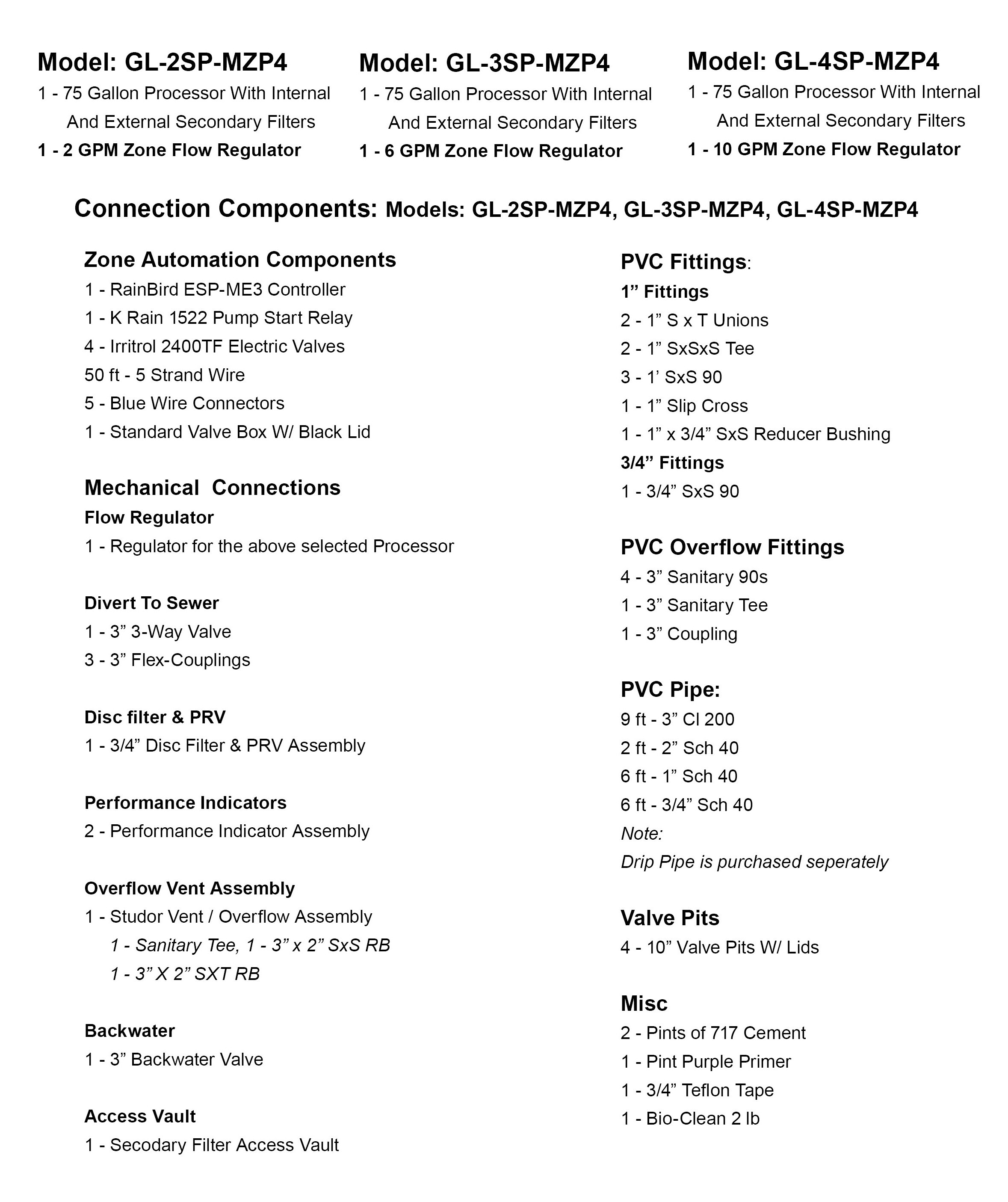 Model: GL-2SP-MZP4
1 - 75 Gallon Processor With Internal And External Secondary Filters
1 - 2 GPM Zone Flow Regulator

Model: GL-3SP-MZP4
1 - 75 Gallon Processor With Internal And External Secondary Filters
1 - 6 GPM Zone Flow Regulator

Model: GL-4SP-MZP4
1 - 75 Gallon Processor With Internal And External Secondary Filters
1 - 10 GPM Zone Flow Regulator

Connection Components: Models: GL-2SP-MZP4, GL-3SP-MZP4, GL-4SP-MZP4

Zone Automation Components
1 - RainBird ESP-ME3 Controller
1 - K Rain 1522 Pump Start Relay
4 - Irritrol 2400TF Electric Valves
50 ft - 5 Strand Wire
5 - Blue Wire Connectors
1 - Standard Valve Box W/ Black Lid

Mechanical Connections
Flow Regulator
1 - Regulator for the above selected Processor

Divert To Sewer
1 - 3” 3-Way Valve
3 - 3” Flex-Couplings

Disc filter & PRV
1 - 3/4” Disc Filter & PRV Assembly

Performance Indicators
2 - Performance Indicator Assembly

Overflow Vent Assembly
1 - Studor Vent / Overflow Assembly
1 - Sanitary Tee, 1 - 3” x 2” SxS RB
1 - 3” X 2” SXT RB

Backwater
1 - 3” Backwater Valve

Access Vault
1 - Secodary Filter Access Vault

PVC Fittings:
1” Fittings
2 - 1” S x T Unions
2 - 1” SxSxS Tee
3 - 1’ SxS 90
1 - 1” Slip Cross
1 - 1” x 3/4” SxS Reducer Bushing
3/4” Fittings
1 - 3/4” SxS 90

PVC Overflow Fittings
4 - 3” Sanitary 90s
1 - 3” Sanitary Tee
1 - 3” Coupling

PVC Pipe:
9 ft - 3” Cl 200
2 ft - 2” Sch 40
6 ft - 1” Sch 40
6 ft - 3/4” Sch 40
Note:
Drip Pipe is purchased seperately

Valve Pits
4 - 10” Valve Pits W/ Lids

Misc
2 - Pints of 717 Cement
1 - Pint Purple Primer
1 - 3/4” Teflon Tape
1 - Bio-Clean 2 lb